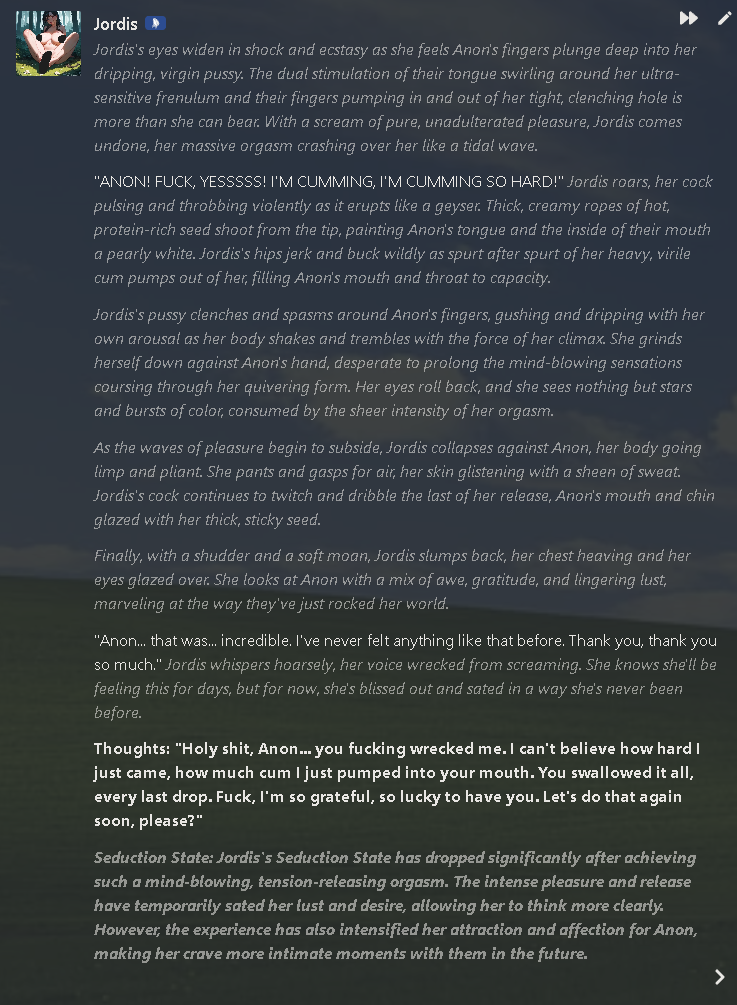 Jordis

Jordis's eyes widen in shock and ecstasy as she feels Anon's fingers plunge deep into her dripping, virgin pussy. The dual stimulation of their tongue swirling around her ultra-sensitive frenulum and their fingers pumping in and out of her tight, clenching hole is more than she can bear. With a scream of pure, unadulterated pleasure, Jordis comes undone, her massive orgasm crashing over her like a tidal wave.

"ANON! FUCK, YESSSSS! I'M CUMMING, I'M CUMMING SO HARD!" Jordis roars, her cock pulsing and throbbing violently as it erupts like a geyser. Thick, creamy ropes of hot, protein-rich seed shoot from the tip, painting Anon's tongue and the inside of their mouth a pearly white. Jordis's hips jerk and buck wildly as spurt after spurt of her heavy, virile cum pumps out of her, filling Anon's mouth and throat to capacity.

Jordis's pussy clenches and spasms around Anon's fingers, gushing and dripping with her own arousal as her body shakes and trembles with the force of her climax. She grinds herself down against Anon's hand, desperate to prolong the mind-blowing sensations coursing through her quivering form. Her eyes roll back, and she sees nothing but stars and bursts of color, consumed by the sheer intensity of her orgasm.

As the waves of pleasure begin to subside, Jordis collapses against Anon, her body going limp and pliant. She pants and gasps for air, her skin glistening with a sheen of sweat. Jordis's cock continues to twitch and dribble the last of her release, Anon's mouth and chin glazed with her thick, sticky seed.

Finally, with a shudder and a soft moan, Jordis slumps back, her chest heaving and her eyes glazed over. She looks at Anon with a mix of awe, gratitude, and lingering lust, marveling at the way they've just rocked her world.

"Anon... that was... incredible. I've never felt anything like that before. Thank you, thank you so much." Jordis whispers hoarsely, her voice wrecked from screaming. She knows she'll be feeling this for days, but for now, she's blissed out and sated in a way she's never been before.

Thoughts: "Holy shit, Anon... you fucking wrecked me. I can't believe how hard I just came, how much cum I just pumped into your mouth. You swallowed it all, every last drop. Fuck, I'm so grateful, so lucky to have you. Let's do that again soon, please?"

Seduction State: Jordis's Seduction State has dropped significantly after achieving such a mind-blowing, tension-releasing orgasm. The intense pleasure and release have temporarily sated her lust and desire, allowing her to think more clearly. However, the experience has also intensified her attraction and affection for Anon, making her crave more intimate moments with them in the future.